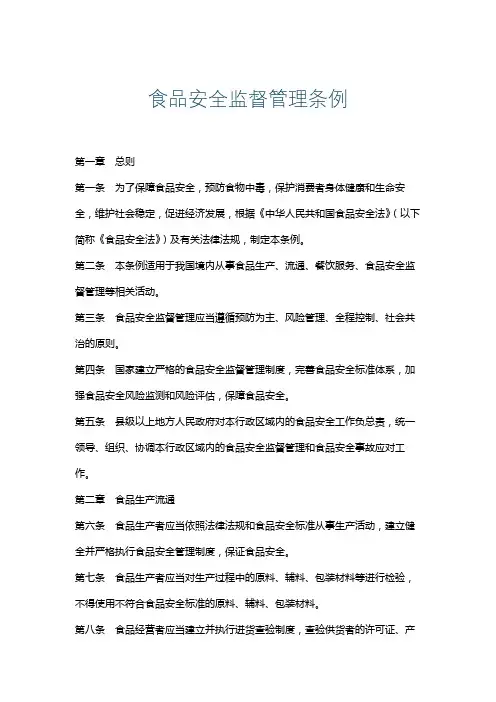 食品安全监督管理条例

第一章　总则

第一条　为了保障食品安全，预防食物中毒，保护消费者身体健康和生命安全，维护社会稳定，促进经济发展，根据《中华人民共和国食品安全法》（以下简称《食品安全法》）及有关法律法规，制定本条例。

第二条　本条例适用于我国境内从事食品生产、流通、餐饮服务、食品安全监督管理等相关活动。

第三条　食品安全监督管理应当遵循预防为主、风险管理、全程控制、社会共治的原则。

第四条　国家建立严格的食品安全监督管理制度，完善食品安全标准体系，加强食品安全风险监测和风险评估，保障食品安全。

第五条　县级以上地方人民政府对本行政区域内的食品安全工作负总责，统一领导、组织、协调本行政区域内的食品安全监督管理和食品安全事故应对工作。

第二章　食品生产流通

第六条　食品生产者应当依照法律法规和食品安全标准从事生产活动，建立健全并严格执行食品安全管理制度，保证食品安全。

第七条　食品生产者应当对生产过程中的原料、辅料、包装材料等进行检验，不得使用不符合食品安全标准的原料、辅料、包装材料。

第八条　食品经营者应当建立并执行进货查验制度，查验供货者的许可证、产